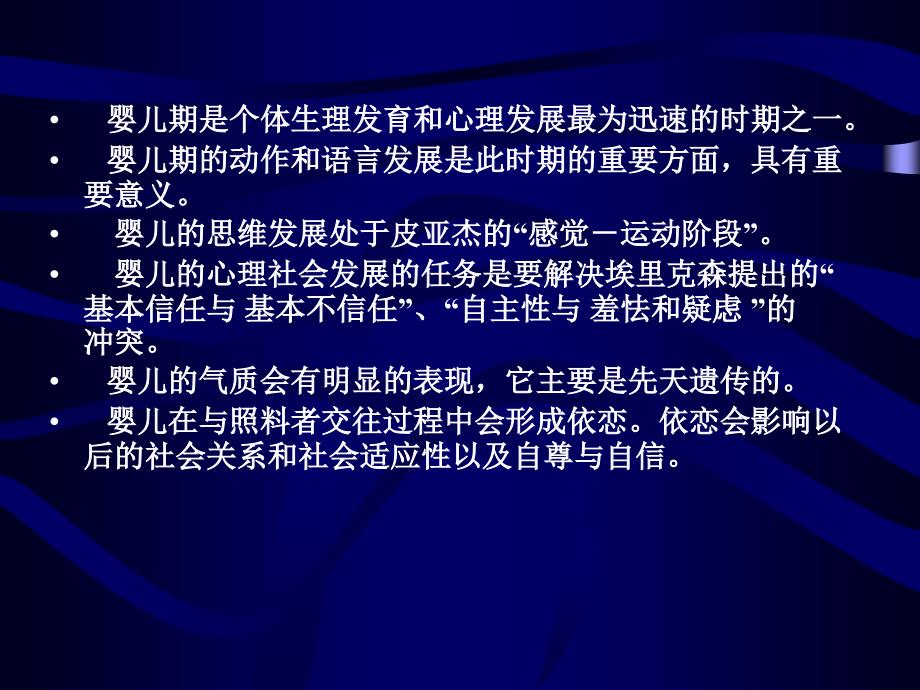 • 婴儿期是个体生理发育和心理发展最为迅速的时期之一。

• 婴儿期的动作和语言发展是此时期的重要方面，具有重要意义。

• 婴儿的思维发展处于皮亚杰的“感觉－运动阶段”。

• 婴儿的心理社会发展的任务是要解决埃里克森提出的“基本信任与 基本不信任”、“自主性与 羞怯和疑虑 ”的冲突。

• 婴儿的气质会有明显的表现，它主要是先天遗传的。

• 婴儿在与照料者交往过程中会形成依恋。依恋会影响以后的社会关系和社会适应性以及自尊与自信。